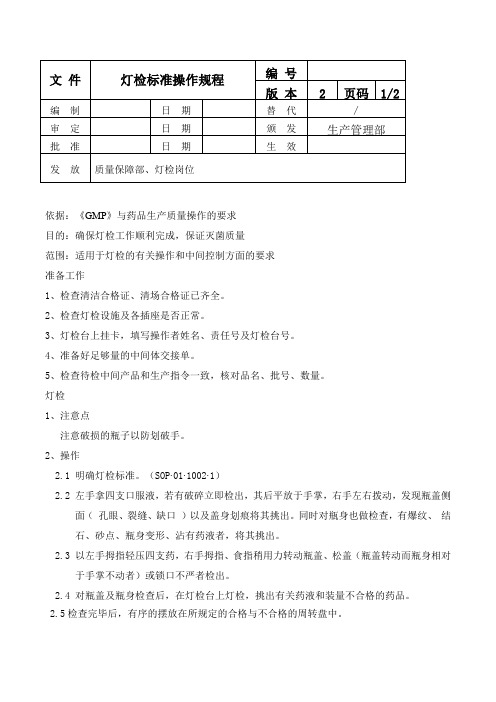 | 文 件 | 灯检标准操作规程 | | | 编 号 | | | |
|---|---|---|---|---|---|---|---|
| | | | | 版 本 | 2 | 页码 | 1/2 |
| 编 制 | | 日 期 | | 替 代 | / | | |
| 审 定 | | 日 期 | | 颁 发 | 生产管理部 | | |
| 批 准 | | 日 期 | | 生 效 | | | |
| 发 放 | 质量保障部、灯检岗位 | | | | | | |

依据：《GMP》与药品生产质量操作的要求

目的：确保灯检工作顺利完成，保证灭菌质量

范围：适用于灯检的有关操作和中间控制方面的要求

准备工作

1、检查清洁合格证、清场合格证已齐全。

2、检查灯检设施及各插座是否正常。

3、灯检台上挂卡，填写操作者姓名、责任号及灯检台号。

4、准备好足够量的中间体交接单。

5、检查待检中间产品和生产指令一致，核对品名、批号、数量。

灯检

1、注意点

注意破损的瓶子以防划破手。

2、操作

2.1 明确灯检标准。（SOP·01·1002·1）

2.2 左手拿四支口服液，若有破碎立即检出，其后平放于手掌，右手左右拨动，发现瓶盖侧面（ 孔眼、裂缝、缺口 ）以及盖身划痕将其挑出。同时对瓶身也做检查，有爆纹、 结石、砂点、瓶身变形、沾有药液者，将其挑出。

2.3 以左手拇指轻压四支药，右手拇指、食指稍用力转动瓶盖、松盖（瓶盖转动而瓶身相对于手掌不动者）或锁口不严者检出。

2.4 对瓶盖及瓶身检查后，在灯检台上灯检，挑出有关药液和装量不合格的药品。

2.5 检查完毕后，有序的摆放在所规定的合格与不合格的周转盘中。